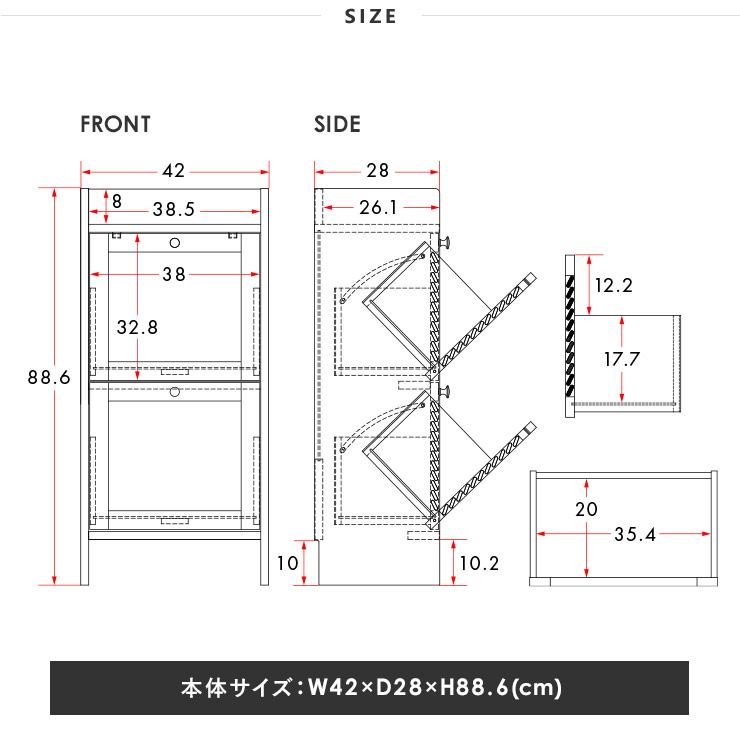 SIZE

FRONT

42
8
38.5
38
32.8
88.6

SIDE

28
26.1
10
10.2

12.2
17.7

20
35.4

本体サイズ：W42×D28×H88.6(cm)